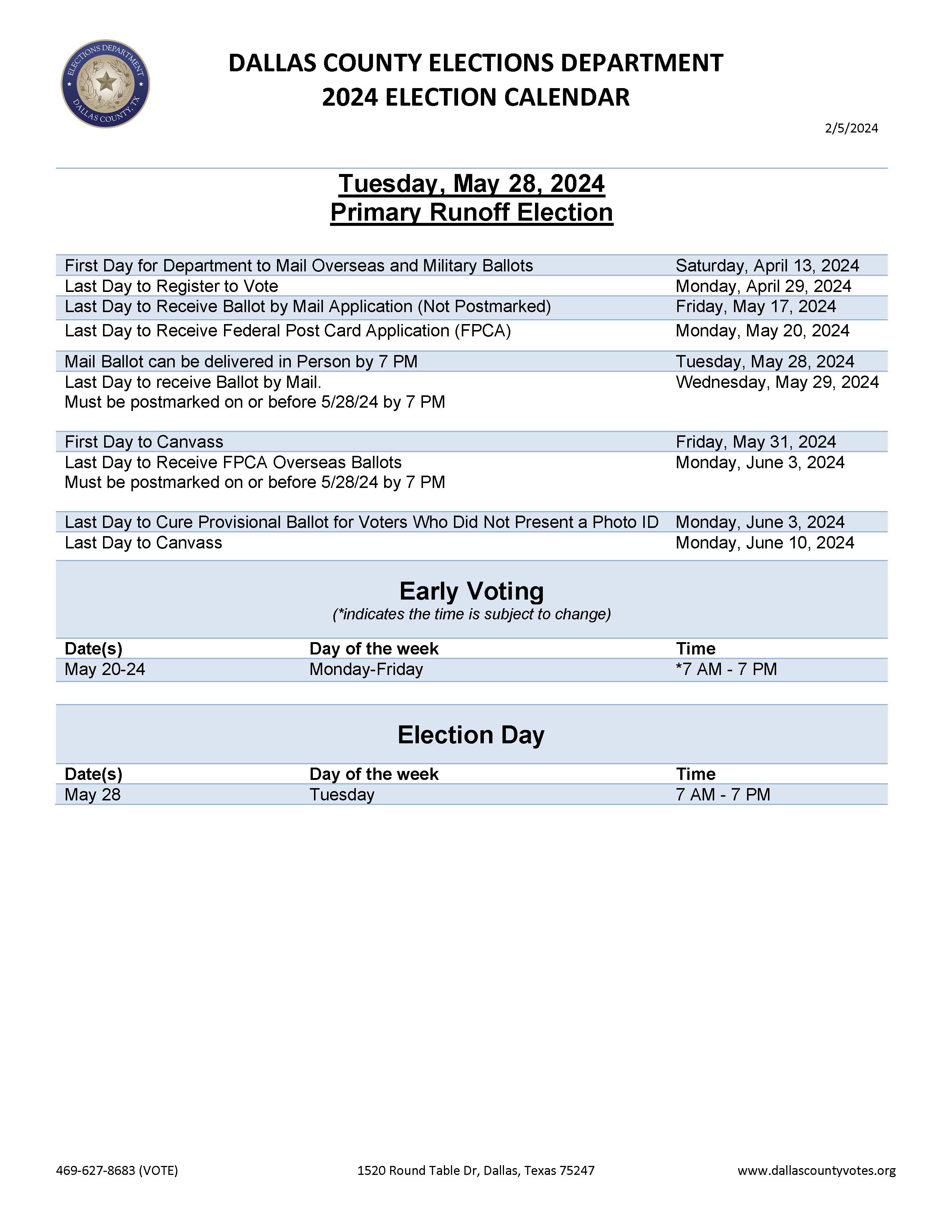 ELECTIONS DEPARTMENT
DALLAS COUNTY, TX

DALLAS COUNTY ELECTIONS DEPARTMENT
2024 ELECTION CALENDAR

2/5/2024

Tuesday, May 28, 2024
Primary Runoff Election

| | |
|---|---|
| First Day for Department to Mail Overseas and Military Ballots | Saturday, April 13, 2024 |
| Last Day to Register to Vote | Monday, April 29, 2024 |
| Last Day to Receive Ballot by Mail Application (Not Postmarked) | Friday, May 17, 2024 |
| Last Day to Receive Federal Post Card Application (FPCA) | Monday, May 20, 2024 |
| Mail Ballot can be delivered in Person by 7 PM | Tuesday, May 28, 2024 |
| Last Day to receive Ballot by Mail. Must be postmarked on or before 5/28/24 by 7 PM | Wednesday, May 29, 2024 |
| First Day to Canvass | Friday, May 31, 2024 |
| Last Day to Receive FPCA Overseas Ballots Must be postmarked on or before 5/28/24 by 7 PM | Monday, June 3, 2024 |
| Last Day to Cure Provisional Ballot for Voters Who Did Not Present a Photo ID | Monday, June 3, 2024 |
| Last Day to Canvass | Monday, June 10, 2024 |

Early Voting
(*indicates the time is subject to change)

| Date(s) | Day of the week | Time |
|---|---|---|
| May 20-24 | Monday-Friday | *7 AM - 7 PM |

Election Day

| Date(s) | Day of the week | Time |
|---|---|---|
| May 28 | Tuesday | 7 AM - 7 PM |

469-627-8683 (VOTE)
1520 Round Table Dr, Dallas, Texas 75247
www.dallascountyvotes.org